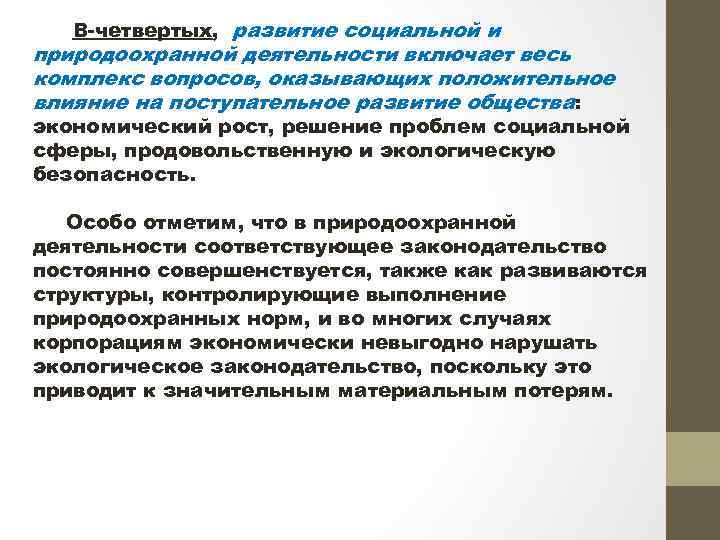 В-четвертых, развитие социальной и природоохранной деятельности включает весь комплекс вопросов, оказывающих положительное влияние на поступательное развитие общества: экономический рост, решение проблем социальной сферы, продовольственную и экологическую безопасность.

Особо отметим, что в природоохранной деятельности соответствующее законодательство постоянно совершенствуется, также как развиваются структуры, контролирующие выполнение природоохранных норм, и во многих случаях корпорациям экономически невыгодно нарушать экологическое законодательство, поскольку это приводит к значительным материальным потерям.